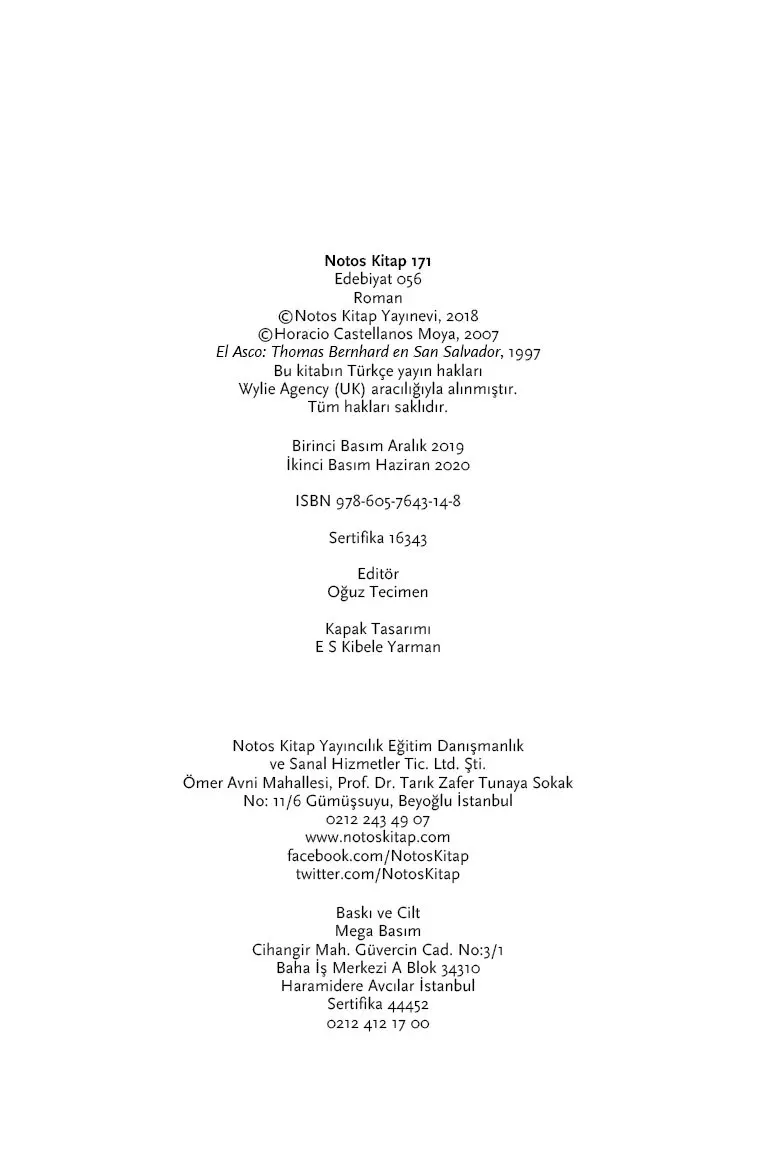 Notos Kitap 171
Edebiyat 056
Roman
©Notos Kitap Yayınevi, 2018
©Horacio Castellanos Moya, 2007
El Asco: Thomas Bernhard en San Salvador, 1997
Bu kitabın Türkçe yayın hakları
Wylie Agency (UK) aracılığıyla alınmıştır.
Tüm hakları saklıdır.

Birinci Basım Aralık 2019
İkinci Basım Haziran 2020

ISBN 978-605-7643-14-8

Sertifika 16343

Editör
Oğuz Tecimen

Kapak Tasarımı
E S Kibele Yarman

Notos Kitap Yayıncılık Eğitim Danışmanlık
ve Sanal Hizmetler Tic. Ltd. Şti.
Ömer Avni Mahallesi, Prof. Dr. Tarık Zafer Tunaya Sokak
No: 11/6 Gümüşsuyu, Beyoğlu İstanbul
0212 243 49 07
www.notoskitap.com
facebook.com/NotosKitap
twitter.com/NotosKitap

Baskı ve Cilt
Mega Basım
Cihangir Mah. Güvercin Cad. No:3/1
Baha İş Merkezi A Blok 34310
Haramidere Avcılar İstanbul
Sertifika 44452
0212 412 17 00